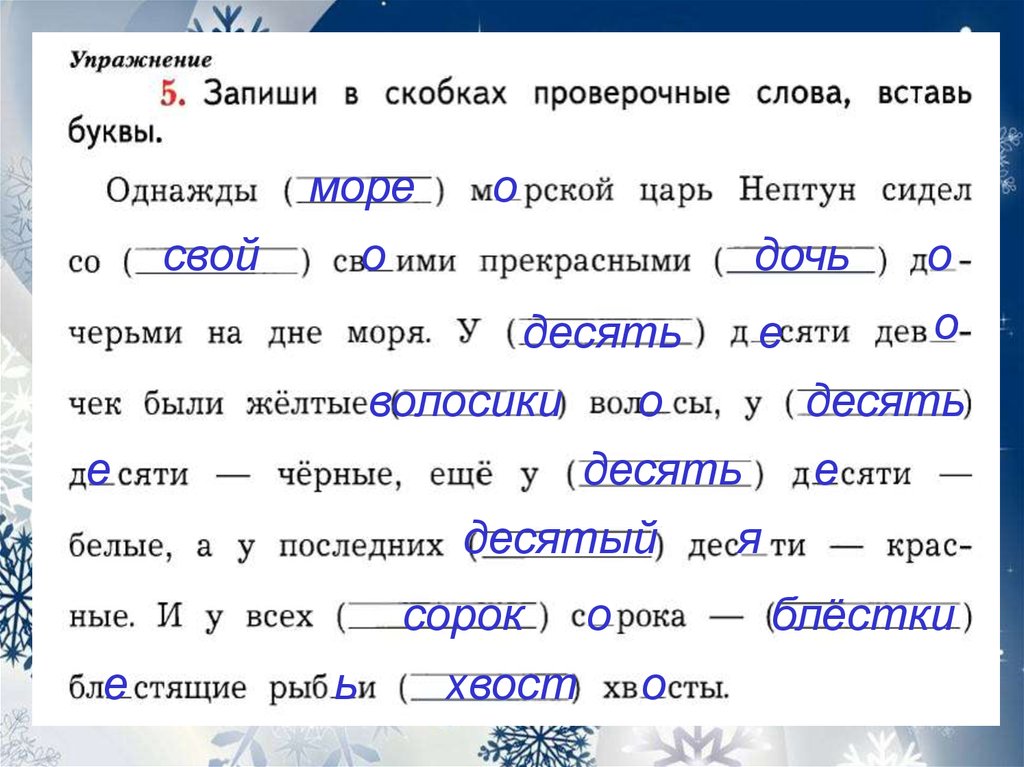 Упражнение

5. Запиши в скобках проверочные слова, вставь буквы.

Однажды (море) морской царь Нептун сидел со (свой) своими прекрасными (дочь) дочерьми на дне моря. У (десять) десяти девочек были жёлтые (волосики) волосы, у (десять) десяти — чёрные, ещё у (десять) десяти — белые, а у последних (десятый) десяти — красные. И у всех (сорок) сорока — (блёстки) блестящие рыбьи (хвост) хвосты.